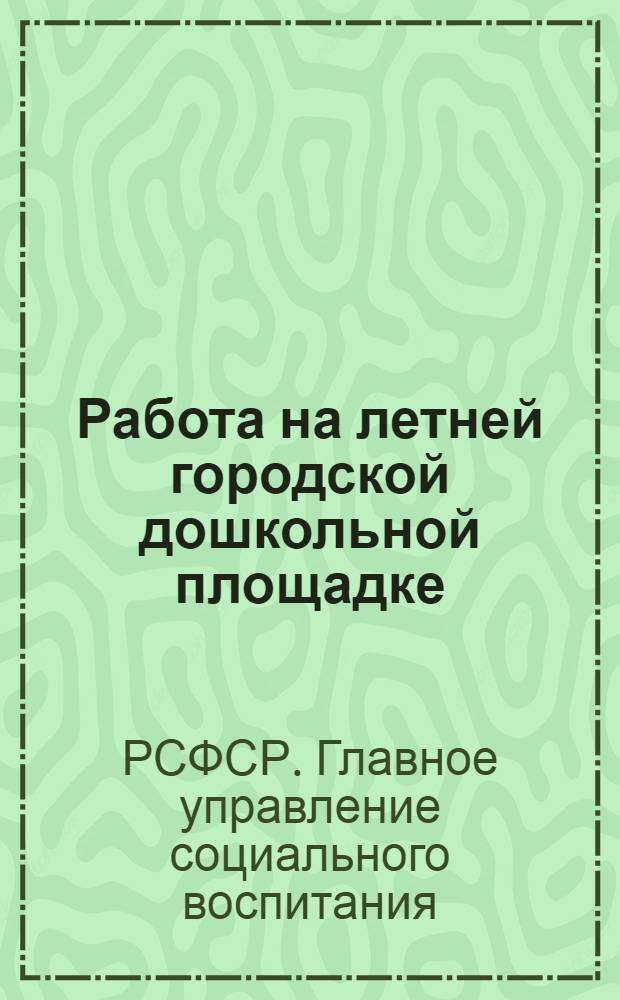 Работа на летней городской дошкольной площадке

РСФСР. Главное управление социального воспитания